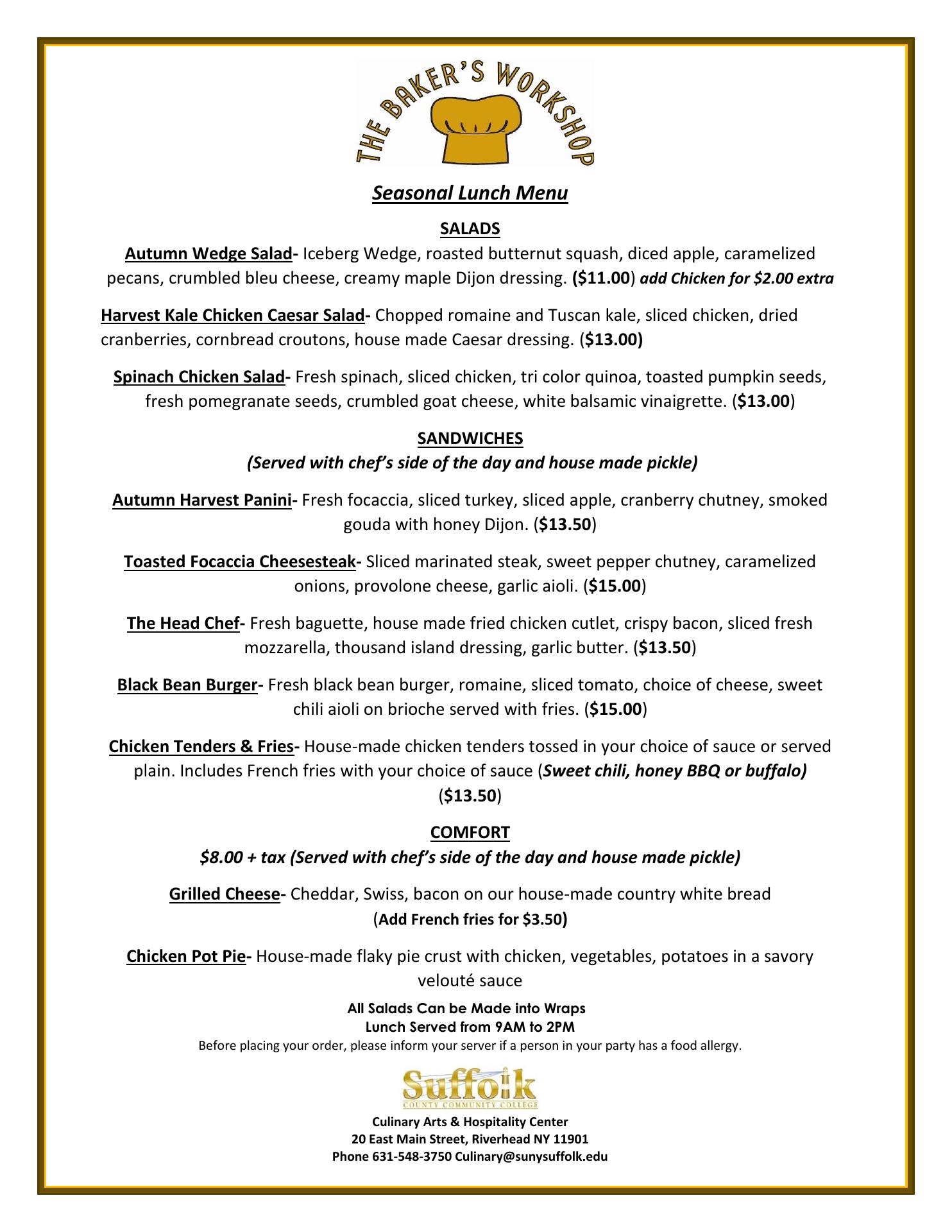 THE BAKER'S WORKSHOP

Seasonal Lunch Menu

SALADS

Autumn Wedge Salad- Iceberg Wedge, roasted butternut squash, diced apple, caramelized pecans, crumbled bleu cheese, creamy maple Dijon dressing. ($11.00) add Chicken for $2.00 extra

Harvest Kale Chicken Caesar Salad- Chopped romaine and Tuscan kale, sliced chicken, dried cranberries, cornbread croutons, house made Caesar dressing. ($13.00)

Spinach Chicken Salad- Fresh spinach, sliced chicken, tri color quinoa, toasted pumpkin seeds, fresh pomegranate seeds, crumbled goat cheese, white balsamic vinaigrette. ($13.00)

SANDWICHES

(Served with chef's side of the day and house made pickle)

Autumn Harvest Panini- Fresh focaccia, sliced turkey, sliced apple, cranberry chutney, smoked gouda with honey Dijon. ($13.50)

Toasted Focaccia Cheesesteak- Sliced marinated steak, sweet pepper chutney, caramelized onions, provolone cheese, garlic aioli. ($15.00)

The Head Chef- Fresh baguette, house made fried chicken cutlet, crispy bacon, sliced fresh mozzarella, thousand island dressing, garlic butter. ($13.50)

Black Bean Burger- Fresh black bean burger, romaine, sliced tomato, choice of cheese, sweet chili aioli on brioche served with fries. ($15.00)

Chicken Tenders & Fries- House-made chicken tenders tossed in your choice of sauce or served plain. Includes French fries with your choice of sauce (Sweet chili, honey BBQ or buffalo) ($13.50)

COMFORT

$8.00 + tax (Served with chef's side of the day and house made pickle)

Grilled Cheese- Cheddar, Swiss, bacon on our house-made country white bread (Add French fries for $3.50)

Chicken Pot Pie- House-made flaky pie crust with chicken, vegetables, potatoes in a savory velouté sauce

All Salads Can be Made into Wraps
Lunch Served from 9AM to 2PM
Before placing your order, please inform your server if a person in your party has a food allergy.

Suffolk
COUNTY COMMUNITY COLLEGE

Culinary Arts & Hospitality Center
20 East Main Street, Riverhead NY 11901
Phone 631-548-3750 Culinary@sunysuffolk.edu